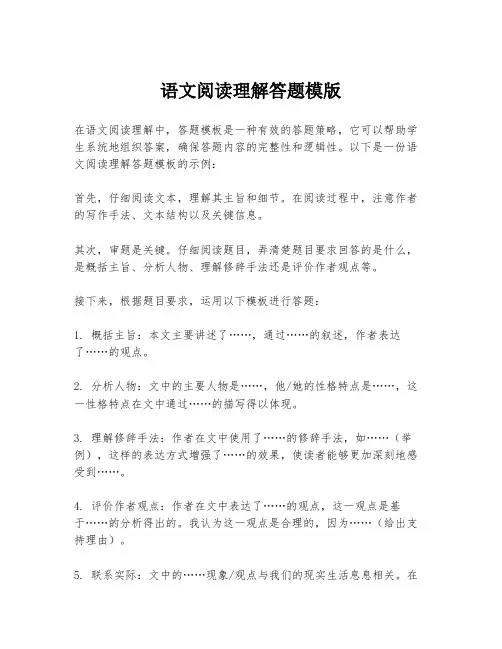 语文阅读理解答题模版

在语文阅读理解中，答题模板是一种有效的答题策略，它可以帮助学生系统地组织答案，确保答题内容的完整性和逻辑性。以下是一份语文阅读理解答题模板的示例：

首先，仔细阅读文本，理解其主旨和细节。在阅读过程中，注意作者的写作手法、文本结构以及关键信息。

其次，审题是关键。仔细阅读题目，弄清楚题目要求回答的是什么，是概括主旨、分析人物、理解修辞手法还是评价作者观点等。

接下来，根据题目要求，运用以下模板进行答题：

1. 概括主旨：本文主要讲述了……，通过……的叙述，作者表达了……的观点。

2. 分析人物：文中的主要人物是……，他/她的性格特点是……，这一性格特点在文中通过……的描写得以体现。

3. 理解修辞手法：作者在文中使用了……的修辞手法，如……（举例），这样的表达方式增强了……的效果，使读者能够更加深刻地感受到……。

4. 评价作者观点：作者在文中表达了……的观点，这一观点是基于……的分析得出的。我认为这一观点是合理的，因为……（给出支持理由）。

5. 联系实际：文中的……现象/观点与我们的现实生活息息相关。在